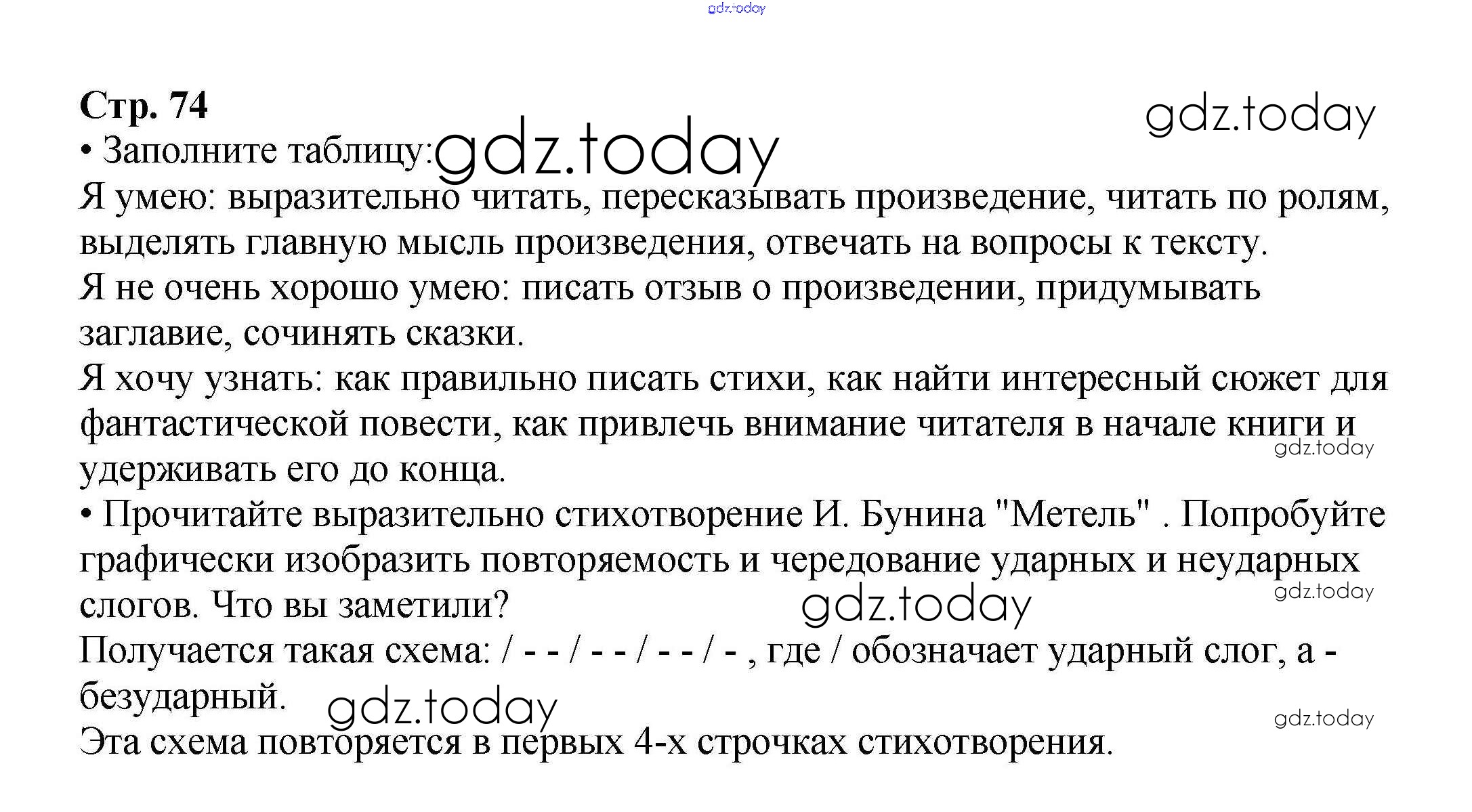 gdz.today

Стр. 74

gdz.today

• Заполните таблицу: gdz.today

Я умею: выразительно читать, пересказывать произведение, читать по ролям, выделять главную мысль произведения, отвечать на вопросы к тексту.

Я не очень хорошо умею: писать отзыв о произведении, придумывать заглавие, сочинять сказки.

Я хочу узнать: как правильно писать стихи, как найти интересный сюжет для фантастической повести, как привлечь внимание читателя в начале книги и удерживать его до конца.

gdz.today

• Прочитайте выразительно стихотворение И. Бунина "Метель" . Попробуйте графически изобразить повторяемость и чередование ударных и неударных слогов. Что вы заметили?

gdz.today

gdz.today

Получается такая схема: / - - / - - / - - / - , где / обозначает ударный слог, а - безударный.

gdz.today

gdz.today

Эта схема повторяется в первых 4-х строчках стихотворения.